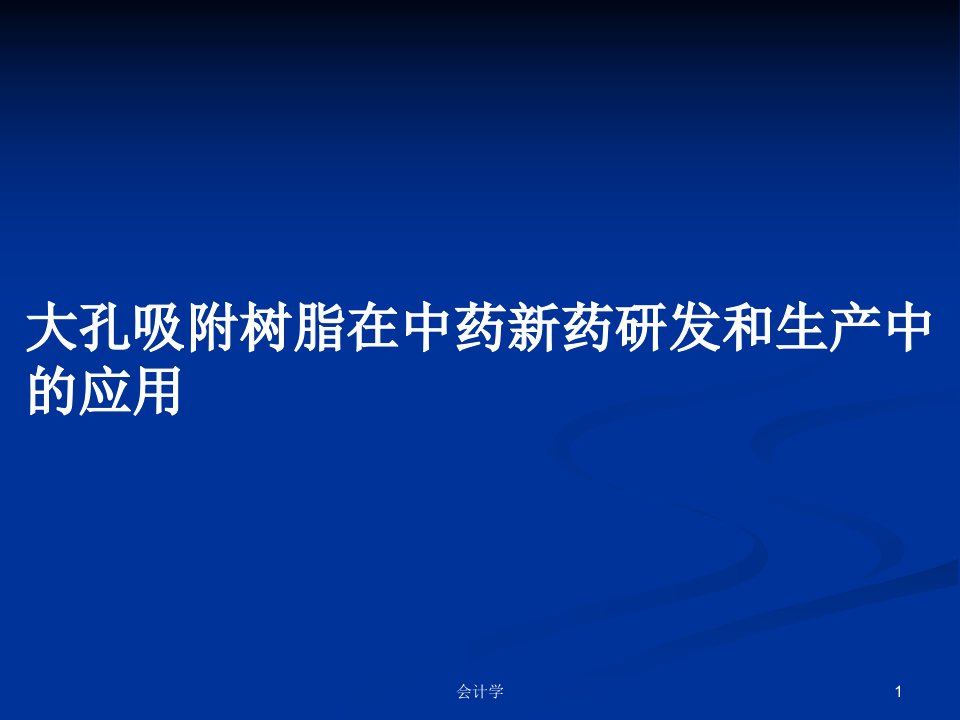 大孔吸附树脂在中药新药研发和生产中的应用

会计学

1